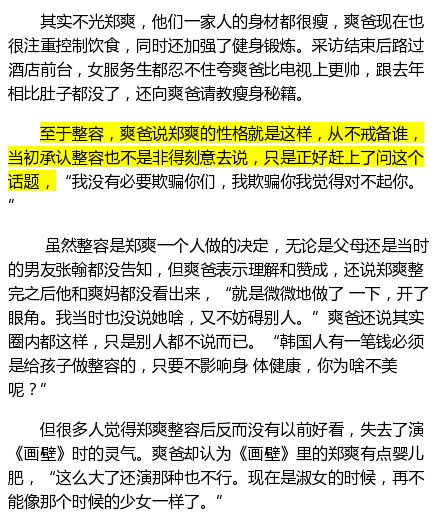 其实不光郑爽，他们一家人的身材都很瘦，爽爸现在也很注重控制饮食，同时还加强了健身锻炼。采访结束后路过酒店前台，女服务生都忍不住夸爽爸比电视上更帅，跟去年相比肚子都没了，还向爽爸请教瘦身秘籍。

至于整容，爽爸说郑爽的性格就是这样，从不戒备谁，当初承认整容也不是非得刻意去说，只是正好赶上了问这个话题，“我没有必要欺骗你们，我欺骗你我觉得对不起你。”

虽然整容是郑爽一个人做的决定，无论是父母还是当时的男友张翰都没告知，但爽爸表示理解和赞成，还说郑爽整完之后他和爽妈都没看出来，“就是微微地做了 一下，开了眼角。我当时也没说她啥，又不妨碍别人。”爽爸还说其实圈内都这样，只是别人都不说而已。“韩国人有一笔钱必须是给孩子做整容的，只要不影响身 体健康，你为啥不美呢？”

但很多人觉得郑爽整容后反而没有以前好看，失去了演《画壁》时的灵气。爽爸却认为《画壁》里的郑爽有点婴儿肥，“这么大了还演那种也不行。现在是淑女的时候，再不能像那个时候的少女一样了。”